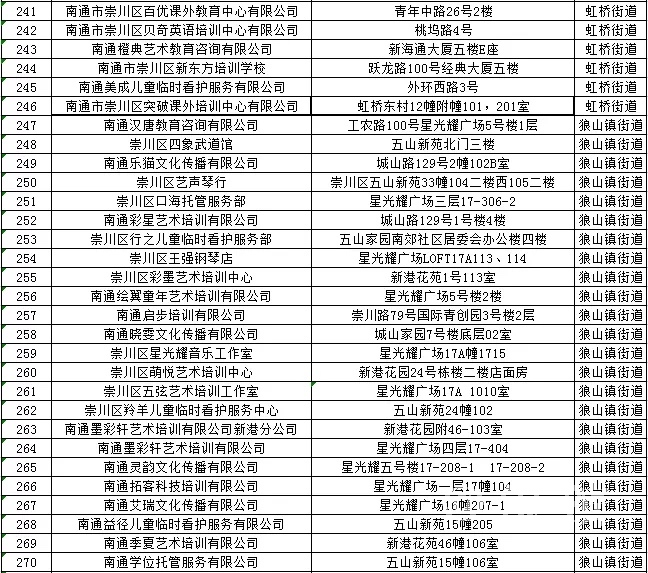 | 241 | 南通市崇川区百优课外教育中心有限公司 | 青年中路26号2楼 | 虹桥街道 |
|---|---|---|---|
| 242 | 南通市崇川区贝奇英语培训中心有限公司 | 桃坞路4号 | 虹桥街道 |
| 243 | 南通橙典艺术教育咨询有限公司 | 新海通大厦五楼E座 | 虹桥街道 |
| 244 | 南通市崇川区新东方培训学校 | 跃龙路100号经典大厦五楼 | 虹桥街道 |
| 245 | 南通美成儿童临时看护服务有限公司 | 外环西路3号 | 虹桥街道 |
| 246 | 南通市崇川区突破课外培训中心有限公司 | 虹桥东村12幢附幢101，201室 | 虹桥街道 |
| 247 | 南通汉唐教育咨询有限公司 | 工农路100号星光耀广场5号楼1层 | 狼山镇街道 |
| 248 | 崇川区四象武道馆 | 五山新苑北门三楼 | 狼山镇街道 |
| 249 | 南通乐猫文化传播有限公司 | 城山路129号2幢102B室 | 狼山镇街道 |
| 250 | 崇川区艺声琴行 | 崇川区五山新苑33幢104二楼西105二楼 | 狼山镇街道 |
| 251 | 崇川区口海托管服务部 | 星光耀广场三层17-306-2 | 狼山镇街道 |
| 252 | 南通彩星艺术培训有限公司 | 城山路129号1号楼4楼 | 狼山镇街道 |
| 253 | 崇川区行之儿童临时看护服务部 | 五山家园南郊社区居委会办公楼四楼 | 狼山镇街道 |
| 254 | 崇川区王强钢琴店 | 星光耀广场LOFT17A113、114 | 狼山镇街道 |
| 255 | 崇川区彩墨艺术培训中心 | 新港花苑1号113室 | 狼山镇街道 |
| 256 | 南通绘翼童年艺术培训有限公司 | 星光耀广场5号楼2楼 | 狼山镇街道 |
| 257 | 南通启步培训有限公司 | 崇川路79号国际青创园3号楼2层 | 狼山镇街道 |
| 258 | 南通晓雯文化传播有限公司 | 城山家园7号楼底层02室 | 狼山镇街道 |
| 259 | 崇川区星光耀音乐工作室 | 星光耀广场17A幢1715 | 狼山镇街道 |
| 260 | 崇川区萌悦艺术培训中心 | 新港花园24号栋楼二楼店面房 | 狼山镇街道 |
| 261 | 崇川区五弦艺术培训工作室 | 星光耀广场17A 1010室 | 狼山镇街道 |
| 262 | 崇川区羚羊儿童临时看护服务中心 | 五山新苑24幢102 | 狼山镇街道 |
| 263 | 南通墨彩轩艺术培训有限公司新港分公司 | 新港花园附46-103室 | 狼山镇街道 |
| 264 | 南通墨彩轩艺术培训有限公司 | 星光耀广场四层17-404 | 狼山镇街道 |
| 265 | 南通灵韵文化传播有限公司 | 星光耀五号楼17-208-1 17-208-2 | 狼山镇街道 |
| 266 | 南通拓客科技培训有限公司 | 星光耀广场一层17幢104 | 狼山镇街道 |
| 267 | 南通艾瑞文化传播有限公司 | 星光耀广场16幢207-1 | 狼山镇街道 |
| 268 | 南通益径儿童临时看护服务有限公司 | 五山新苑15幢205 | 狼山镇街道 |
| 269 | 南通季夏艺术培训有限公司 | 新港花苑46幢106室 | 狼山镇街道 |
| 270 | 南通学位托管服务有限公司 | 五山新苑15幢106室 | 狼山镇街道 |